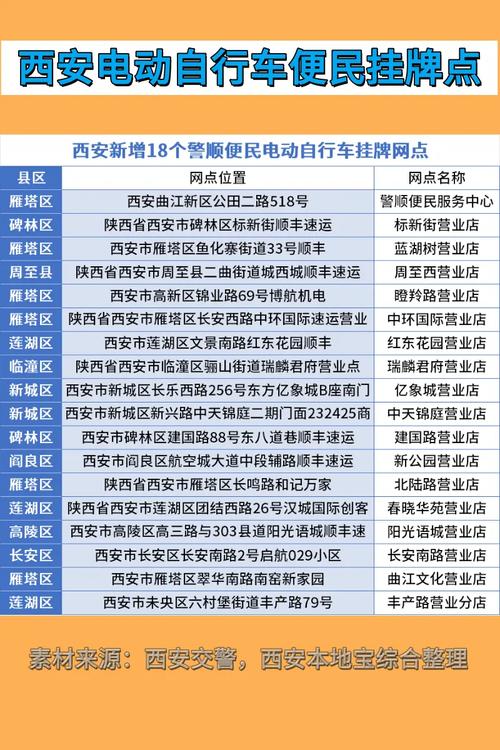 西安电动自行车便民挂牌点

西安新增18个警顺便民电动自行车挂牌网点

| 县区 | 网点位置 | 网点名称 |
|---|---|---|
| 雁塔区 | 西安曲江新区公田二路518号 | 警顺便民服务中心 |
| 碑林区 | 陕西省西安市碑林区标新街顺丰速运 | 标新街营业店 |
| 雁塔区 | 西安市雁塔区鱼化寨街道33号顺丰 | 蓝湖树营业店 |
| 周至县 | 陕西省西安市周至县二曲街道城西城顺丰速运 | 周至西营业店 |
| 雁塔区 | 西安市高新区锦业路69号博航机电 | 瞪羚路营业店 |
| 雁塔区 | 陕西省西安市雁塔区长安西路中环国际速运营业 | 中环国际营业店 |
| 莲湖区 | 西安市莲湖区文景南路红东花园顺丰 | 红东花园营业店 |
| 临潼区 | 陕西省西安市临潼区骊山街道瑞麟君府营业点 | 瑞麟君府营业店 |
| 新城区 | 西安市新城区长乐西路256号东方亿象城B座南门 | 亿象城营业店 |
| 新城区 | 西安市新城区新兴路中天锦庭二期门面232425商 | 中天锦庭营业店 |
| 碑林区 | 西安市碑林区建国路88号东八道巷顺丰速运 | 建国路营业店 |
| 阎良区 | 西安市阎良区航空城大道中段辅路顺丰速运 | 新公园营业店 |
| 雁塔区 | 陕西省西安市雁塔区长鸣路和记万家 | 北陆路营业店 |
| 莲湖区 | 陕西省西安市莲湖区团结西路26号汉城国际创客 | 春晓华苑营业店 |
| 高陵区 | 西安市高陵区高三路与303县道阳光语城顺丰速 | 阳光语城营业店 |
| 长安区 | 西安市长安区长安南路2号启航029小区 | 长安南路营业店 |
| 雁塔区 | 西安市雁塔区翠华南路南窑新家园 | 曲江文化营业店 |
| 莲湖区 | 西安市未央区六村堡街道丰产路79号 | 丰产路营业分店 |

素材来源：西安交警，西安本地宝综合整理